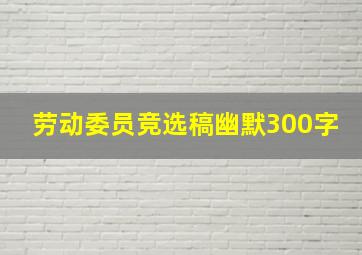 劳动委员竞选稿幽默300字